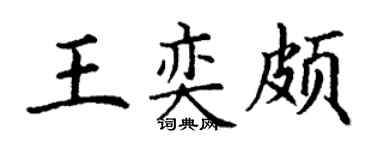 王奕颇

词典网